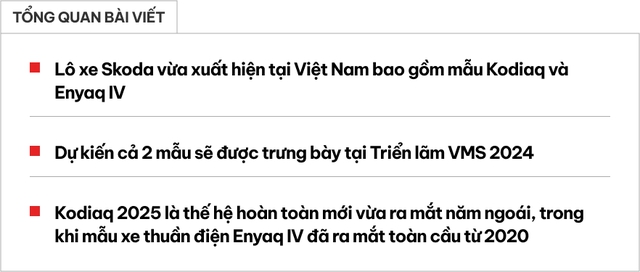 TỔNG QUAN BÀI VIẾT

Lô xe Skoda vừa xuất hiện tại Việt Nam bao gồm mẫu Kodiaq và Enyaq IV

Dự kiến cả 2 mẫu sẽ được trưng bày tại Triển lãm VMS 2024

Kodiaq 2025 là thế hệ hoàn toàn mới vừa ra mắt năm ngoái, trong khi mẫu xe thuần điện Enyaq IV đã ra mắt toàn cầu từ 2020